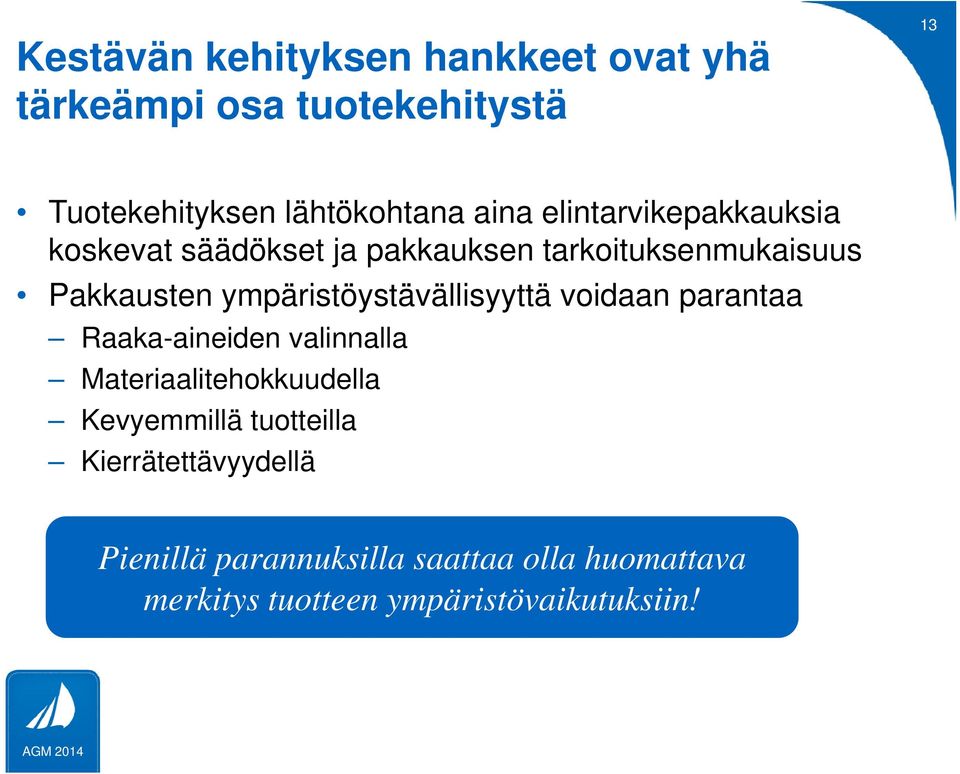 13

Kestävän kehityksen hankkeet ovat yhä tärkeämpi osa tuotekehitystä

• Tuotekehityksen lähtökohtana aina elintarvikepakkauksia koskevat säädökset ja pakkauksen tarkoituksenmukaisuus
• Pakkausten ympäristöystävällisyyttä voidaan parantaa
– Raaka-aineiden valinnalla
– Materiaalitehokkuudella
– Kevyemmillä tuotteilla
– Kierrätettävyydellä

Pienillä parannuksilla saattaa olla huomattava merkitys tuotteen ympäristövaikutuksiin!

AGM 2014